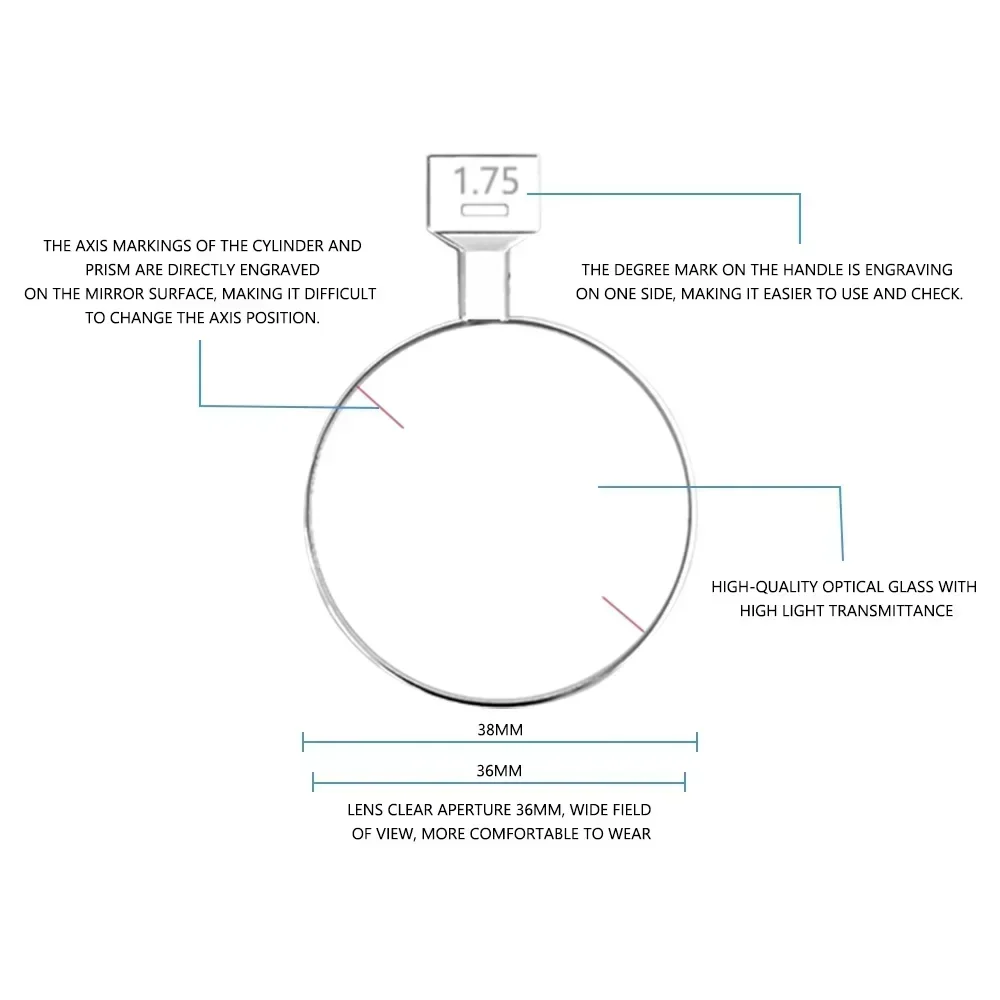 1.75

THE AXIS MARKINGS OF THE CYLINDER AND PRISM ARE DIRECTLY ENGRAVED ON THE MIRROR SURFACE, MAKING IT DIFFICULT TO CHANGE THE AXIS POSITION.

THE DEGREE MARK ON THE HANDLE IS ENGRAVING ON ONE SIDE, MAKING IT EASIER TO USE AND CHECK.

HIGH-QUALITY OPTICAL GLASS WITH HIGH LIGHT TRANSMITTANCE

38MM

36MM

LENS CLEAR APERTURE 36MM, WIDE FIELD OF VIEW, MORE COMFORTABLE TO WEAR